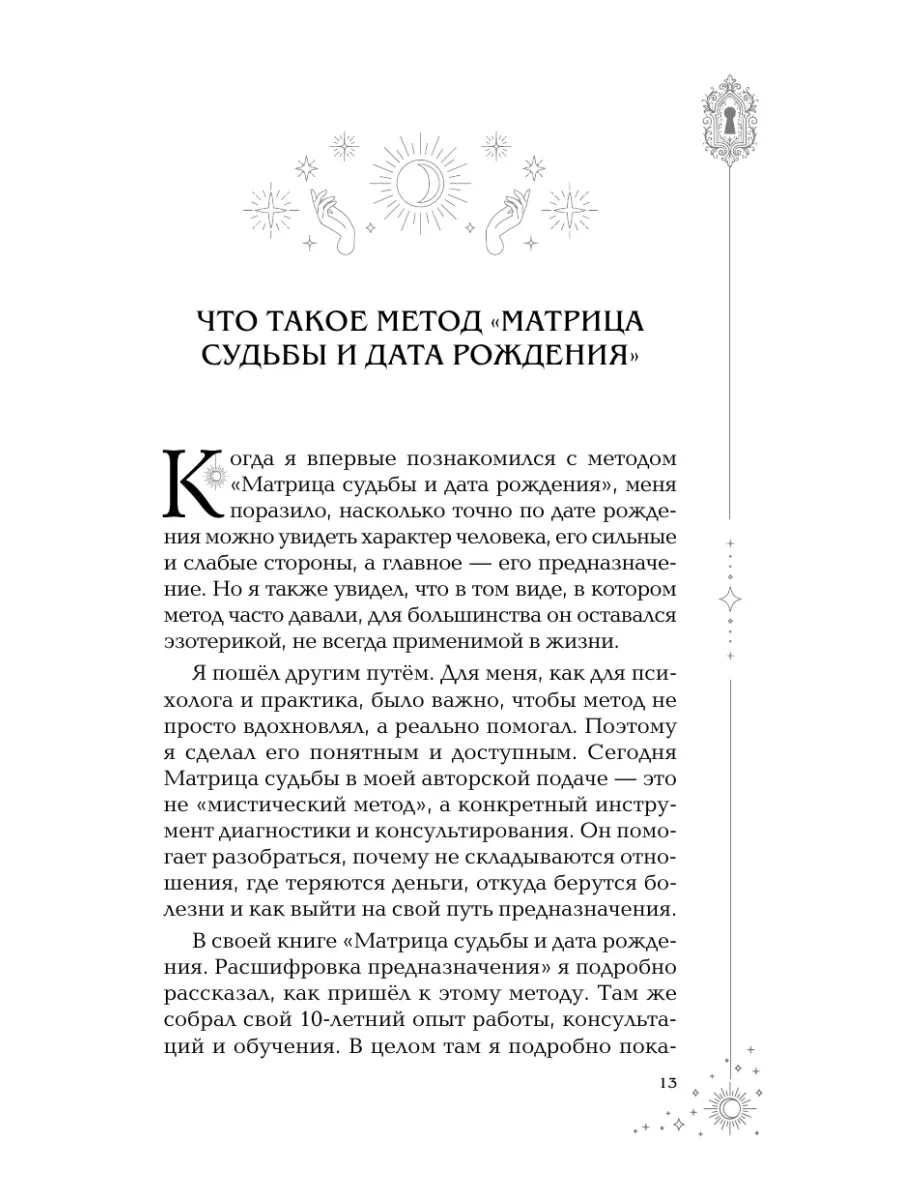 ЧТО ТАКОЕ МЕТОД «МАТРИЦА СУДЬБЫ И ДАТА РОЖДЕНИЯ»

Когда я впервые познакомился с методом «Матрица судьбы и дата рождения», меня поразило, насколько точно по дате рождения можно увидеть характер человека, его сильные и слабые стороны, а главное — его предназначение. Но я также увидел, что в том виде, в котором метод часто давали, для большинства он оставался эзотерикой, не всегда применимой в жизни.

Я пошёл другим путём. Для меня, как для психолога и практика, было важно, чтобы метод не просто вдохновлял, а реально помогал. Поэтому я сделал его понятным и доступным. Сегодня Матрица судьбы в моей авторской подаче — это не «мистический метод», а конкретный инструмент диагностики и консультирования. Он помогает разобраться, почему не складываются отношения, где теряются деньги, откуда берутся болезни и как выйти на свой путь предназначения.

В своей книге «Матрица судьбы и дата рождения. Расшифровка предназначения» я подробно рассказал, как пришёл к этому методу. Там же собрал свой 10-летний опыт работы, консультаций и обучения. В целом там я подробно пока-

13